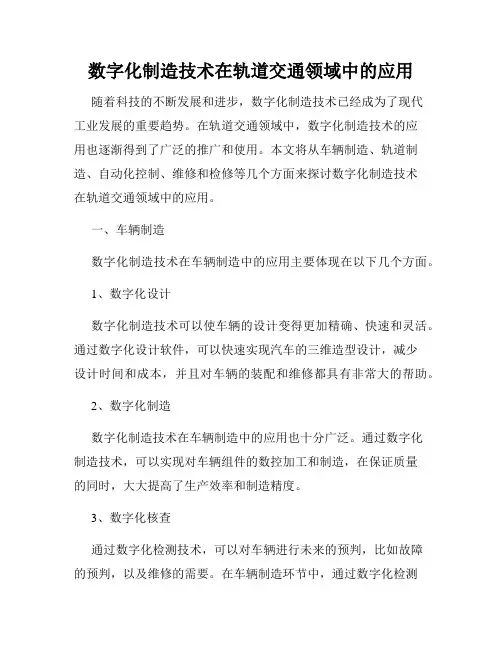 数字化制造技术在轨道交通领域中的应用

随着科技的不断发展和进步，数字化制造技术已经成为了现代工业发展的重要趋势。在轨道交通领域中，数字化制造技术的应用也逐渐得到了广泛的推广和使用。本文将从车辆制造、轨道制造、自动化控制、维修和检修等几个方面来探讨数字化制造技术在轨道交通领域中的应用。

一、车辆制造

数字化制造技术在车辆制造中的应用主要体现在以下几个方面。

1、数字化设计

数字化制造技术可以使车辆的设计变得更加精确、快速和灵活。通过数字化设计软件，可以快速实现汽车的三维造型设计，减少设计时间和成本，并且对车辆的装配和维修都具有非常大的帮助。

2、数字化制造

数字化制造技术在车辆制造中的应用也十分广泛。通过数字化制造技术，可以实现对车辆组件的数控加工和制造，在保证质量的同时，大大提高了生产效率和制造精度。

3、数字化核查

通过数字化检测技术，可以对车辆进行未来的预判，比如故障的预判，以及维修的需要。在车辆制造环节中，通过数字化检测